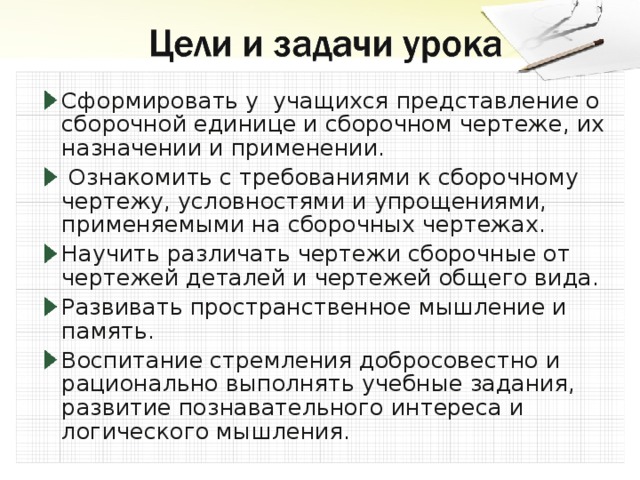 Цели и задачи урока

Сформировать у учащихся представление о сборочной единице и сборочном чертеже, их назначении и применении.

Ознакомить с требованиями к сборочному чертежу, условностями и упрощениями, применяемыми на сборочных чертежах.

Научить различать чертежи сборочные от чертежей деталей и чертежей общего вида.

Развивать пространственное мышление и память.

Воспитание стремления добросовестно и рационально выполнять учебные задания, развитие познавательного интереса и логического мышления.